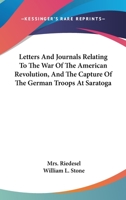 —KESSINGER'S RARE REPRINTS—

Letters And Journals Relating To The War Of The American Revolution, And The Capture Of The German Troops At Saratoga

Mrs. Riedesel
William L. Stone